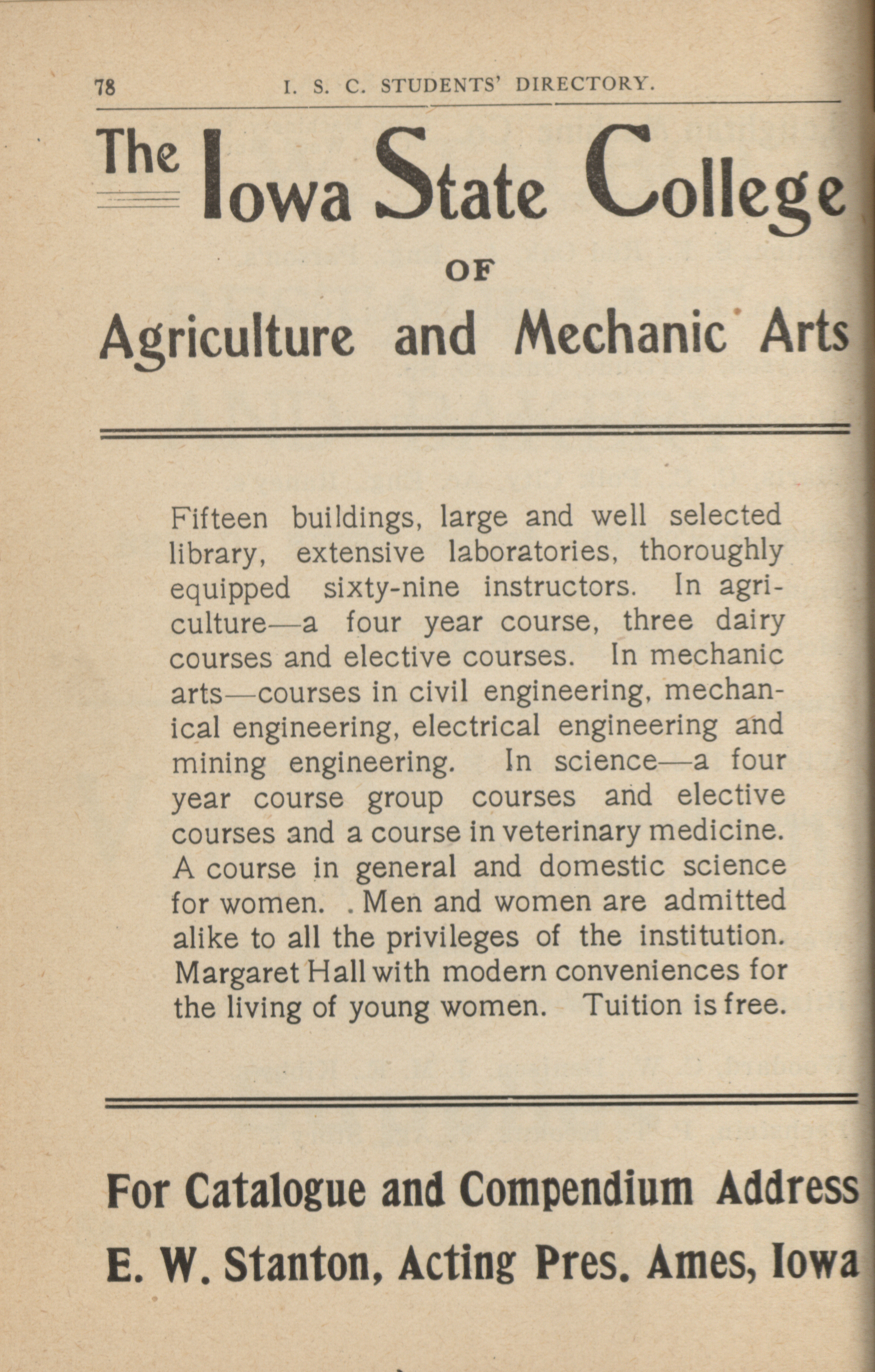 78 I. S. C. STUDENTS' DIRECTORY.

The Iowa State College

OF

Agriculture and Mechanic Arts

Fifteen buildings, large and well selected library, extensive laboratories, thoroughly equipped sixty-nine instructors. In agriculture—a four year course, three dairy courses and elective courses. In mechanic arts—courses in civil engineering, mechanical engineering, electrical engineering and mining engineering. In science—a four year course group courses and elective courses and a course in veterinary medicine. A course in general and domestic science for women. . Men and women are admitted alike to all the privileges of the institution. Margaret Hall with modern conveniences for the living of young women. Tuition is free.

For Catalogue and Compendium Address

E. W. Stanton, Acting Pres. Ames, Iowa